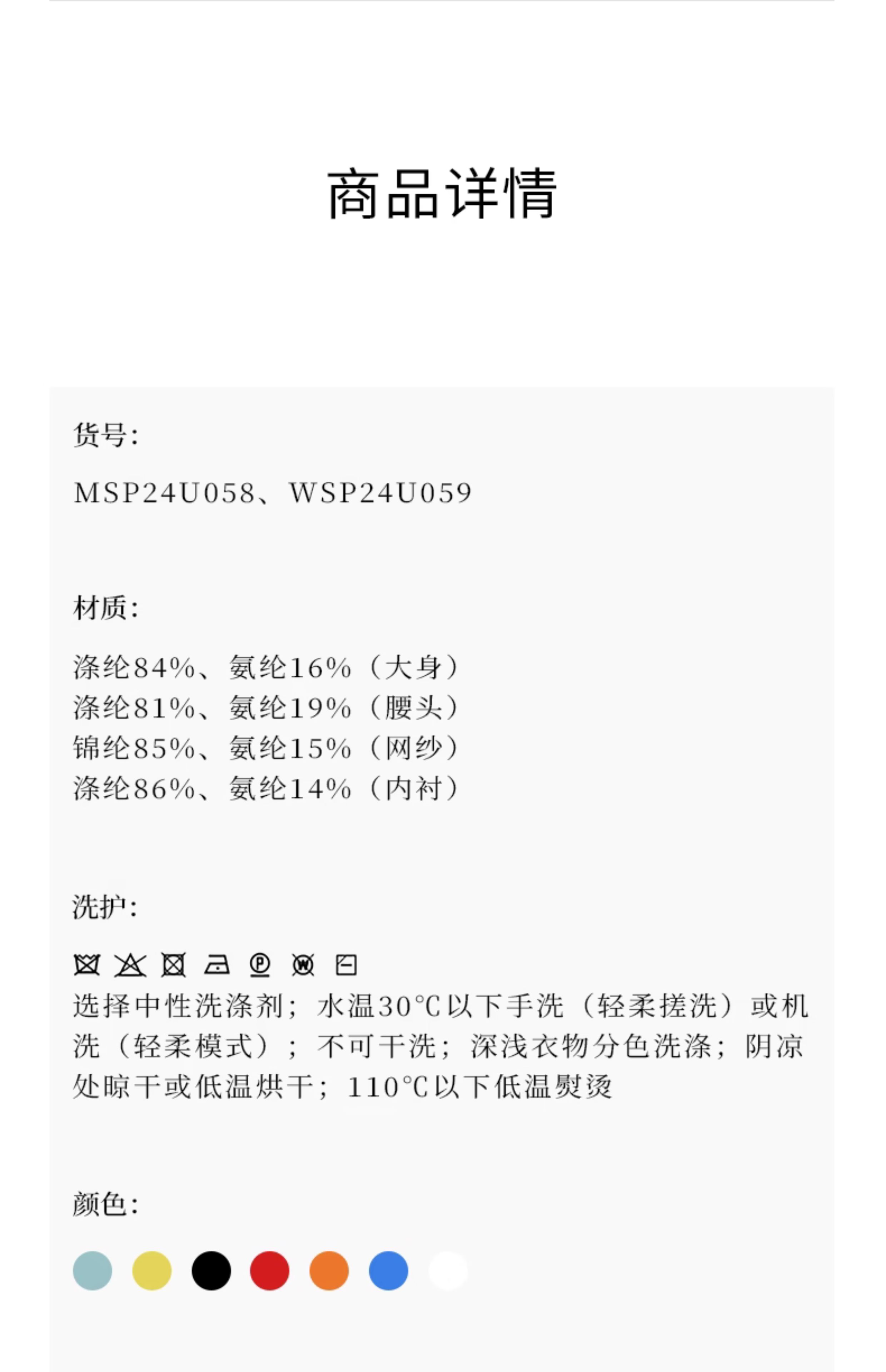 商品详情

货号:

MSP24U058、WSP24U059

材质:

涤纶84%、氨纶16%（大身）
涤纶81%、氨纶19%（腰头）
锦纶85%、氨纶15%（网纱）
涤纶86%、氨纶14%（内衬）

洗护:

选择中性洗涤剂；水温30℃以下手洗（轻柔搓洗）或机洗（轻柔模式）；不可干洗；深浅衣物分色洗涤；阴凉处晾干或低温烘干；110℃以下低温熨烫

颜色: